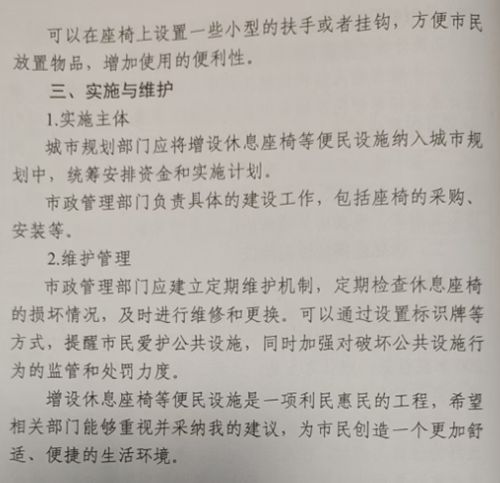 可以在座椅上设置一些小型的扶手或者挂钩，方便市民放置物品，增加使用的便利性。

三、实施与维护

1.实施主体

城市规划部门应将增设休息座椅等便民设施纳入城市规划中，统筹安排资金和实施计划。

市政管理部门负责具体的建设工作，包括座椅的采购、安装等。

2.维护管理

市政管理部门应建立定期维护机制，定期检查休息座椅的损坏情况，及时进行维修和更换。可以通过设置标识牌等方式，提醒市民爱护公共设施，同时加强对破坏公共设施行为的监管和处罚力度。

增设休息座椅等便民设施是一项利民惠民的工程，希望相关部门能够重视并采纳我的建议，为市民创造一个更加舒适、便捷的生活环境。